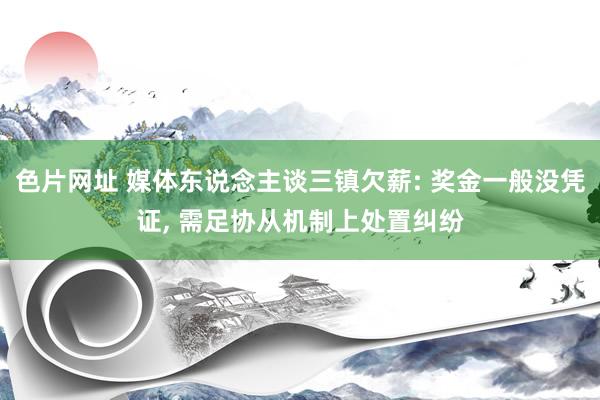 色片网址 媒体东说念主谈三镇欠薪: 奖金一般没凭证, 需足协从机制上处置纠纷